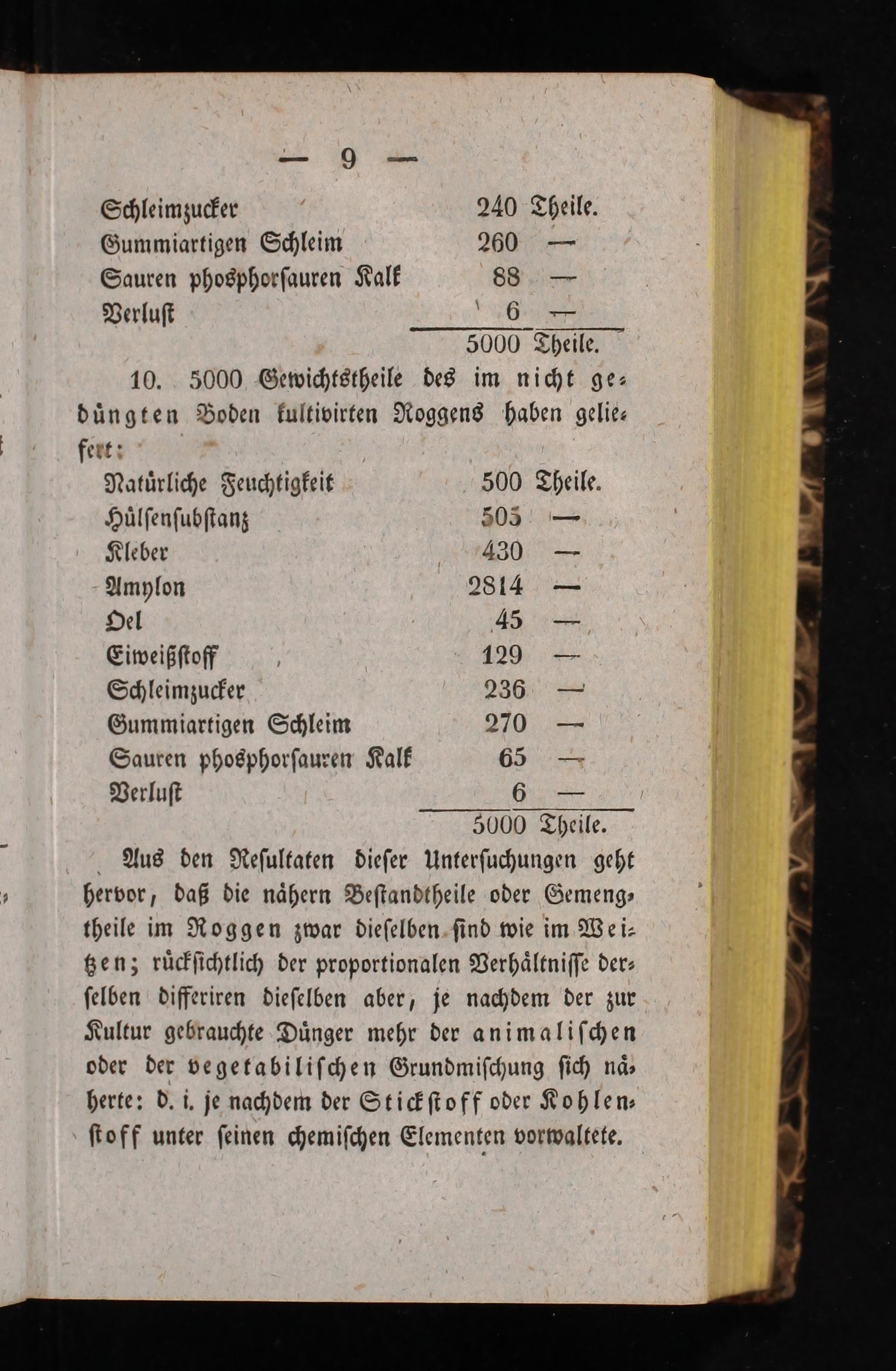 — 9 —

| | | |
|---|---|---|
| Schleimzucker | 240 | Theile. |
| Gummiartigen Schleim | 260 | — |
| Sauren phosphorsauren Kalk | 88 | — |
| Verlust | 6 | — |
| | 5000 | Theile. |

10. 5000 Gewichtstheile des im nicht gedüngten Boden kultivirten Roggens haben geliefert:

| | | |
|---|---|---|
| Natürliche Feuchtigkeit | 500 | Theile. |
| Hülsensubstanz | 505 | — |
| Kleber | 430 | — |
| Amylon | 2814 | — |
| Oel | 45 | — |
| Eiweißstoff | 129 | — |
| Schleimzucker | 236 | — |
| Gummiartigen Schleim | 270 | — |
| Sauren phosphorsauren Kalk | 65 | — |
| Verlust | 6 | — |
| | 5000 | Theile. |

Aus den Resultaten dieser Untersuchungen geht hervor, daß die nähern Bestandtheile oder Gemengtheile im Roggen zwar dieselben sind wie im Weitzen; rücksichtlich der proportionalen Verhältnisse derselben differiren dieselben aber, je nachdem der zur Kultur gebrauchte Dünger mehr der animalischen oder der vegetabilischen Grundmischung sich näherte: d. i. je nachdem der Stickstoff oder Kohlenstoff unter seinen chemischen Elementen vorwaltete.